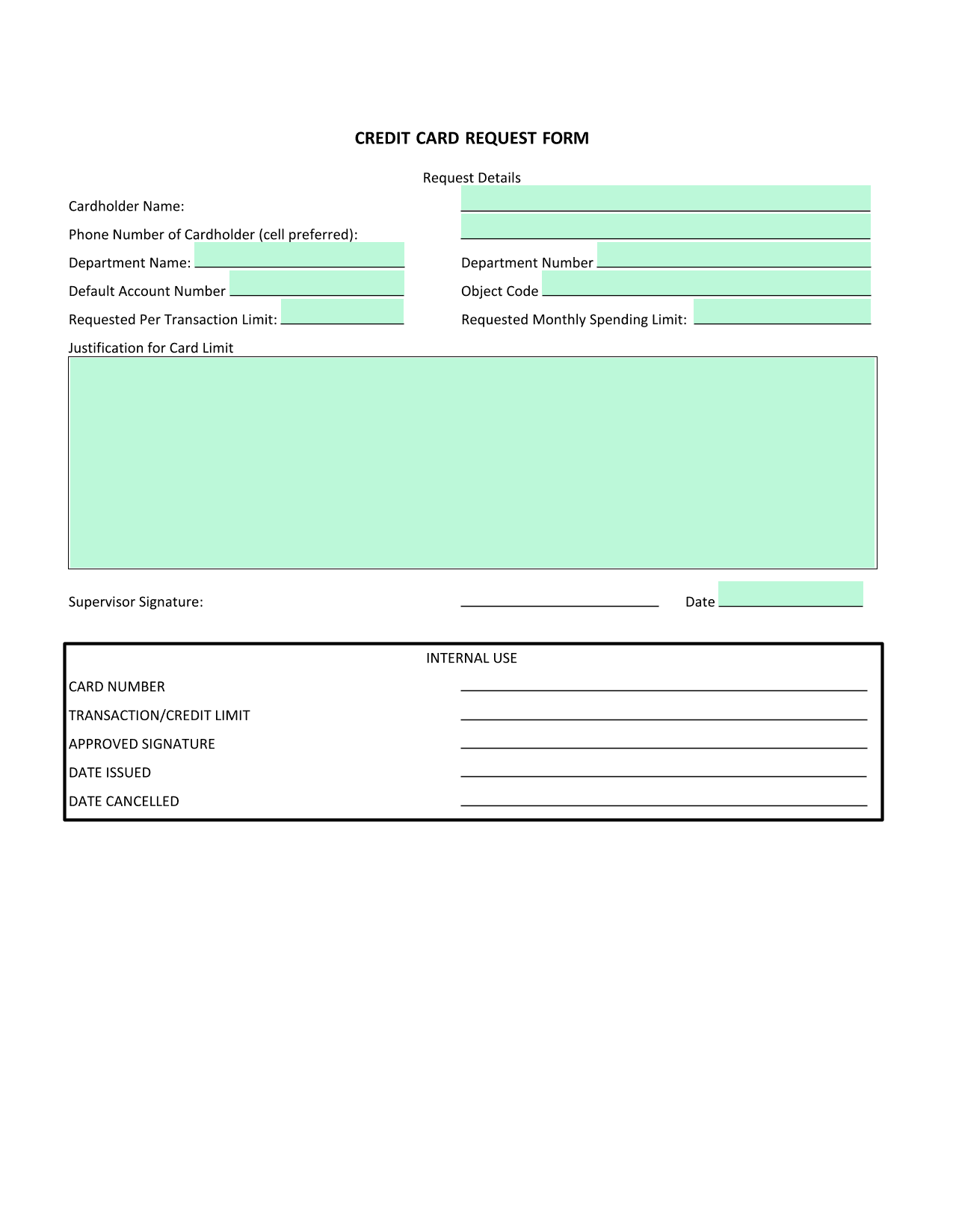 CREDIT CARD REQUEST FORM

Request Details

Cardholder Name:

Phone Number of Cardholder (cell preferred):

Department Name:

Department Number

Default Account Number

Object Code

Requested Per Transaction Limit:

Requested Monthly Spending Limit:

Justification for Card Limit

Supervisor Signature:

Date

INTERNAL USE

CARD NUMBER

TRANSACTION/CREDIT LIMIT

APPROVED SIGNATURE

DATE ISSUED

DATE CANCELLED